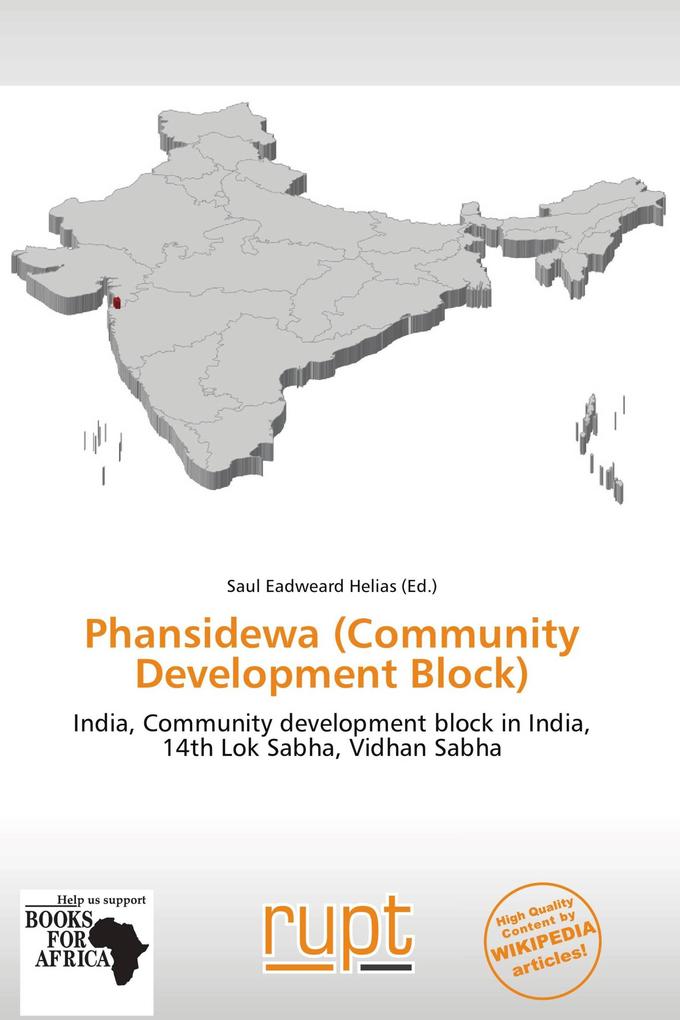 Saul Eadweard Helias (Ed.)

Phansidewa (Community Development Block)

India, Community development block in India, 14th Lok Sabha, Vidhan Sabha

Help us support
BOOKS FOR AFRICA

rupt

High Quality Content by WIKIPEDIA articles!